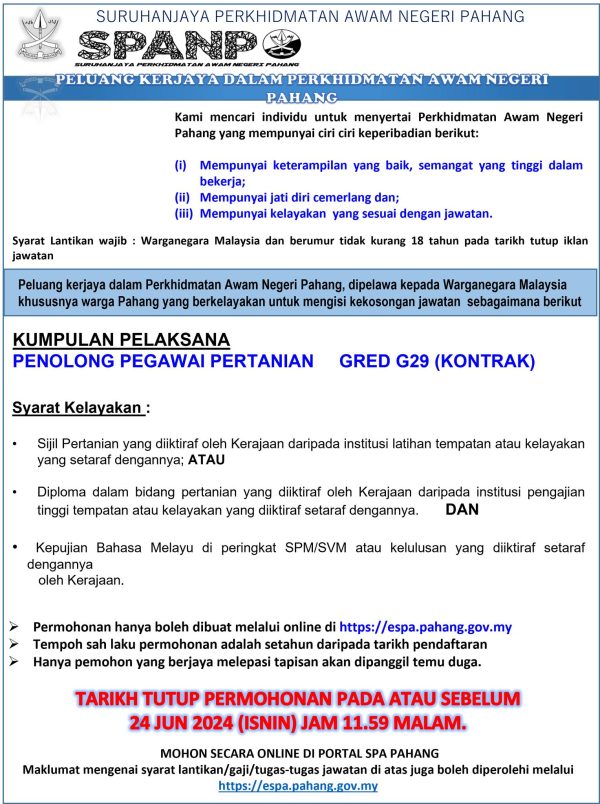 SURUHANJAYA PERKHIDMATAN AWAM NEGERI PAHANG

SPANP

SURUHANJAYA PERKHIDMATAN AWAM NEGERI PAHANG

PELUANG KERJAYA DALAM PERKHIDMATAN AWAM NEGERI PAHANG

Kami mencari individu untuk menyertai Perkhidmatan Awam Negeri Pahang yang mempunyai ciri ciri keperibadian berikut:

(i) Mempunyai keterampilan yang baik, semangat yang tinggi dalam bekerja;
(ii) Mempunyai jati diri cemerlang dan;
(iii) Mempunyai kelayakan yang sesuai dengan jawatan.

Syarat Lantikan wajib : Warganegara Malaysia dan berumur tidak kurang 18 tahun pada tarikh tutup iklan jawatan

Peluang kerjaya dalam Perkhidmatan Awam Negeri Pahang, dipelawa kepada Warganegara Malaysia khususnya warga Pahang yang berkelayakan untuk mengisi kekosongan jawatan sebagaimana berikut

KUMPULAN PELAKSANA
PENOLONG PEGAWAI PERTANIAN GRED G29 (KONTRAK)

Syarat Kelayakan :

• Sijil Pertanian yang diiktiraf oleh Kerajaan daripada institusi latihan tempatan atau kelayakan yang setaraf dengannya; ATAU

• Diploma dalam bidang pertanian yang diiktiraf oleh Kerajaan daripada institusi pengajian tinggi tempatan atau kelayakan yang diiktiraf setaraf dengannya. DAN

• Kepujian Bahasa Melayu di peringkat SPM/SVM atau kelulusan yang diiktiraf setaraf dengannya oleh Kerajaan.

➢ Permohonan hanya boleh dibuat melalui online di https://espa.pahang.gov.my
➢ Tempoh sah laku permohonan adalah setahun daripada tarikh pendaftaran
➢ Hanya pemohon yang berjaya melepasi tapisan akan dipanggil temu duga.

TARIKH TUTUP PERMOHONAN PADA ATAU SEBELUM 24 JUN 2024 (ISNIN) JAM 11.59 MALAM.

MOHON SECARA ONLINE DI PORTAL SPA PAHANG
Maklumat mengenai syarat lantikan/gaji/tugas-tugas jawatan di atas juga boleh diperolehi melalui https://espa.pahang.gov.my